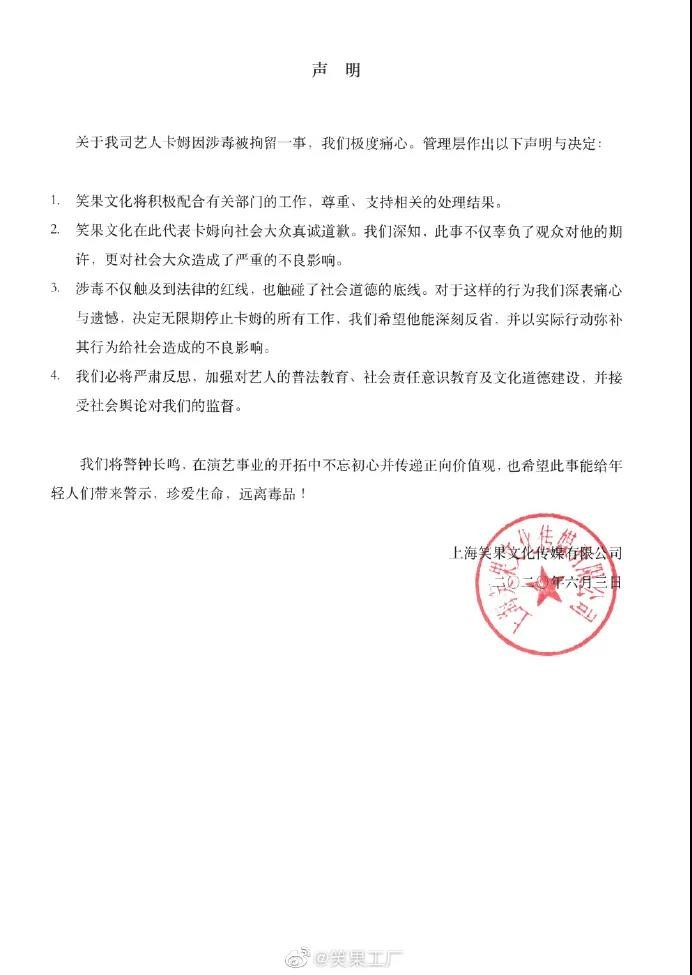 声 明

关于我司艺人卡姆因涉毒被拘留一事，我们极度痛心。管理层作出以下声明与决定：

1. 笑果文化将积极配合有关部门的工作，尊重、支持相关的处理结果。

2. 笑果文化在此代表卡姆向社会大众真诚道歉。我们深知，此事不仅辜负了观众对他的期许，更对社会大众造成了严重的不良影响。

3. 涉毒不仅触及到法律的红线，也触碰了社会道德的底线。对于这样的行为我们深表痛心与遗憾，决定无限期停止卡姆的所有工作，我们希望他能深刻反省，并以实际行动弥补其行为给社会造成的不良影响。

4. 我们必将严肃反思，加强对艺人的普法教育、社会责任意识教育及文化道德建设，并接受社会舆论对我们的监督。

我们将警钟长鸣，在演艺事业的开拓中不忘初心并传递正向价值观，也希望此事能给年轻人们带来警示，珍爱生命，远离毒品！

上海笑果文化传媒有限公司
二〇二〇年六月三日

上海笑果文化传媒有限公司

@笑果工厂